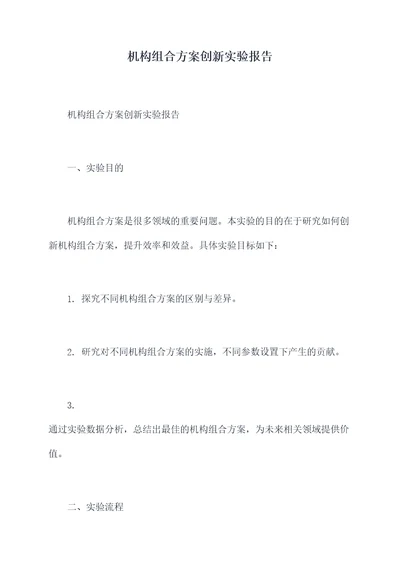 机构组合方案创新实验报告

机构组合方案创新实验报告

一、实验目的

机构组合方案是很多领域的重要问题。本实验的目的在于研究如何创新机构组合方案，提升效率和效益。具体实验目标如下：

1. 探究不同机构组合方案的区别与差异。

2. 研究对不同机构组合方案的实施，不同参数设置下产生的贡献。

3.
通过实验数据分析，总结出最佳的机构组合方案，为未来相关领域提供价值。

二、实验流程